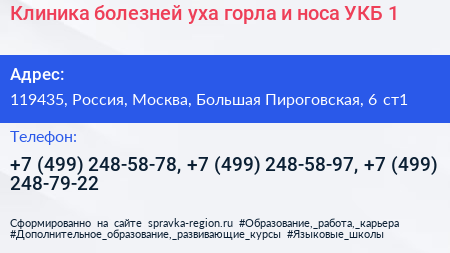 Клиника болезней уха горла и носа УКБ 1

Адрес:

119435, Россия, Москва, Большая Пироговская, 6 ст1

Телефон:

+7 (499) 248-58-78, +7 (499) 248-58-97, +7 (499) 248-79-22

Сформированно на сайте spravka-region.ru #Образование,_работа,_карьера #Дополнительное_образование,_развивающие_курсы #Языковые_школы